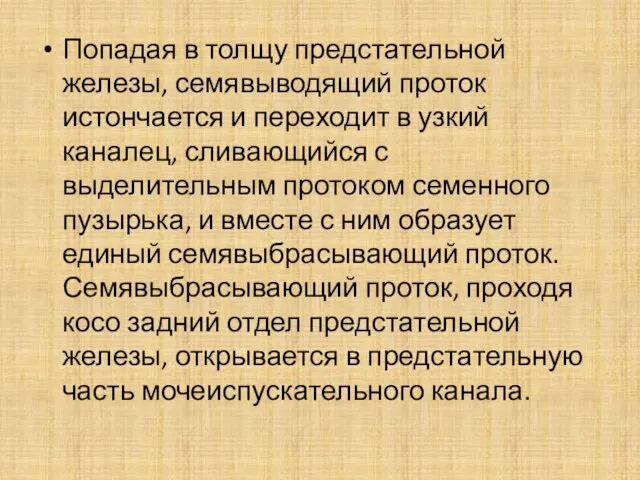 • Попадая в толщу предстательной железы, семявыводящий проток истончается и переходит в узкий каналец, сливающийся с выделительным протоком семенного пузырька, и вместе с ним образует единый семявыбрасывающий проток. Семявыбрасывающий проток, проходя косо задний отдел предстательной железы, открывается в предстательную часть мочеиспускательного канала.